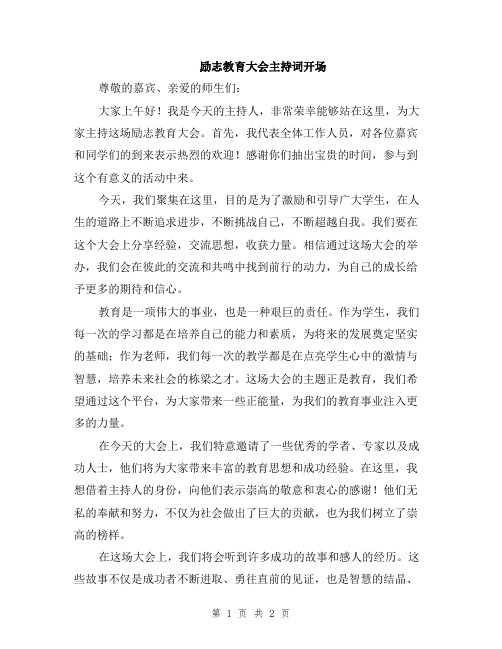 励志教育大会主持词开场

尊敬的嘉宾、亲爱的师生们：

大家上午好！我是今天的主持人，非常荣幸能够站在这里，为大家主持这场励志教育大会。首先，我代表全体工作人员，对各位嘉宾和同学们的到来表示热烈的欢迎！感谢你们抽出宝贵的时间，参与到这个有意义的活动中来。

今天，我们聚集在这里，目的是为了激励和引导广大学生，在人生的道路上不断追求进步，不断挑战自己，不断超越自我。我们要在这个大会上分享经验，交流思想，收获力量。相信通过这场大会的举办，我们会在彼此的交流和共鸣中找到前行的动力，为自己的成长给予更多的期待和信心。

教育是一项伟大的事业，也是一种艰巨的责任。作为学生，我们每一次的学习都是在培养自己的能力和素质，为将来的发展奠定坚实的基础；作为老师，我们每一次的教学都是在点亮学生心中的激情与智慧，培养未来社会的栋梁之才。这场大会的主题正是教育，我们希望通过这个平台，为大家带来一些正能量，为我们的教育事业注入更多的力量。

在今天的大会上，我们特意邀请了一些优秀的学者、专家以及成功人士，他们将为大家带来丰富的教育思想和成功经验。在这里，我想借着主持人的身份，向他们表示崇高的敬意和衷心的感谢！他们无私的奉献和努力，不仅为社会做出了巨大的贡献，也为我们树立了崇高的榜样。

在这场大会上，我们将会听到许多成功的故事和感人的经历。这些故事不仅是成功者不断进取、勇往直前的见证，也是智慧的结晶、

第 1 页 共 2 页